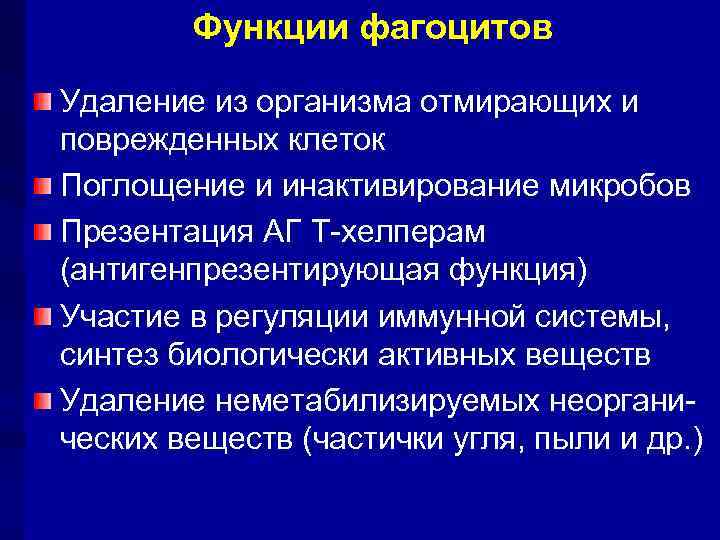 Функции фагоцитов

Удаление из организма отмирающих и поврежденных клеток

Поглощение и инактивирование микробов

Презентация АГ Т-хелперам (антигенпрезентирующая функция)

Участие в регуляции иммунной системы, синтез биологически активных веществ

Удаление неметабилизируемых неорганических веществ (частички угля, пыли и др.)